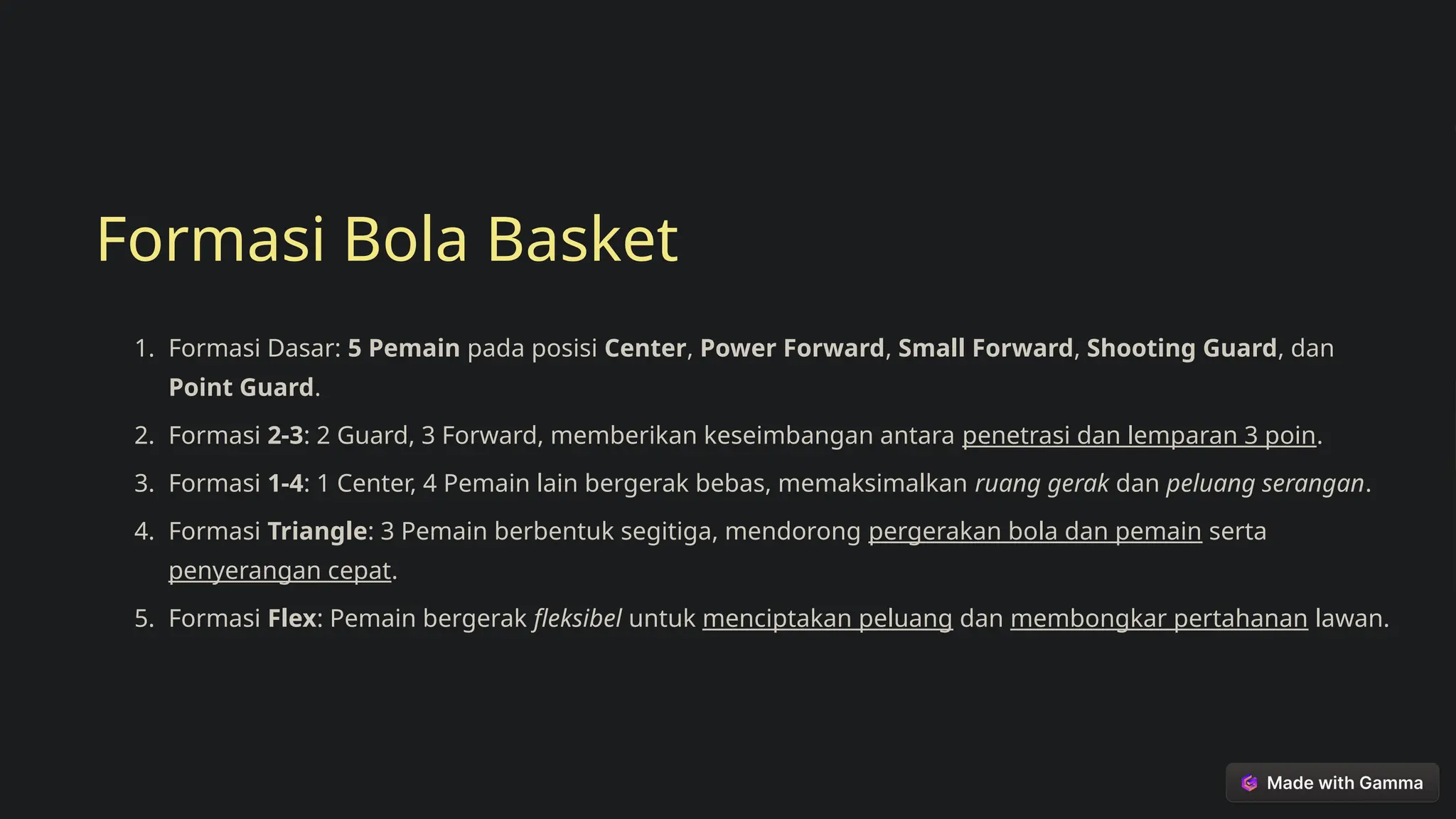 Formasi Bola Basket

1. Formasi Dasar: 5 Pemain pada posisi Center, Power Forward, Small Forward, Shooting Guard, dan Point Guard.
2. Formasi 2-3: 2 Guard, 3 Forward, memberikan keseimbangan antara penetrasi dan lemparan 3 poin.
3. Formasi 1-4: 1 Center, 4 Pemain lain bergerak bebas, memaksimalkan ruang gerak dan peluang serangan.
4. Formasi Triangle: 3 Pemain berbentuk segitiga, mendorong pergerakan bola dan pemain serta penyerangan cepat.
5. Formasi Flex: Pemain bergerak fleksibel untuk menciptakan peluang dan membongkar pertahanan lawan.

Made with Gamma